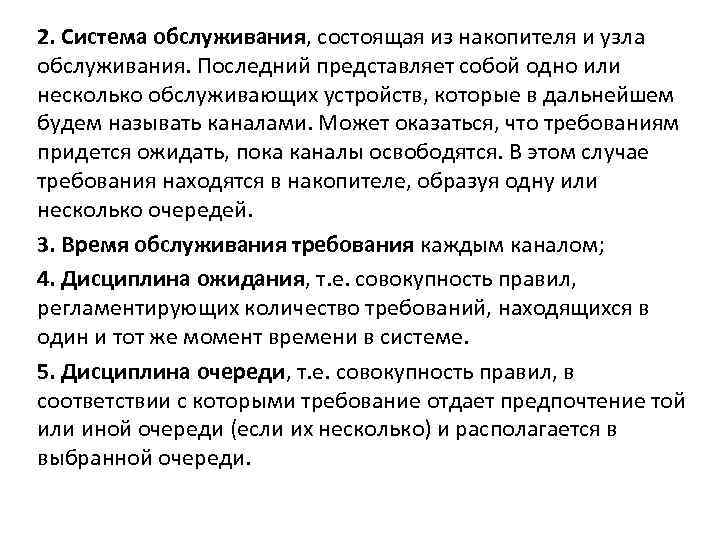 2. Система обслуживания, состоящая из накопителя и узла обслуживания. Последний представляет собой одно или несколько обслуживающих устройств, которые в дальнейшем будем называть каналами. Может оказаться, что требованиям придется ожидать, пока каналы освободятся. В этом случае требования находятся в накопителе, образуя одну или несколько очередей.

3. Время обслуживания требования каждым каналом;

4. Дисциплина ожидания, т.е. совокупность правил, регламентирующих количество требований, находящихся в один и тот же момент времени в системе.

5. Дисциплина очереди, т.е. совокупность правил, в соответствии с которыми требование отдает предпочтение той или иной очереди (если их несколько) и располагается в выбранной очереди.